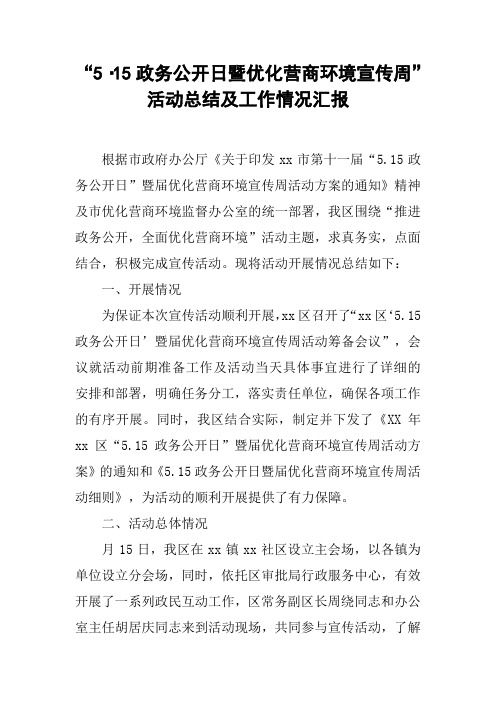 “5·15 政务公开日暨优化营商环境宣传周”活动总结及工作情况汇报

根据市政府办公厅《关于印发 xx 市第十一届“5.15 政务公开日”暨届优化营商环境宣传周活动方案的通知》精神及市优化营商环境监督办公室的统一部署，我区围绕“推进政务公开，全面优化营商环境”活动主题，求真务实，点面结合，积极完成宣传活动。现将活动开展情况总结如下：

一、开展情况

为保证本次宣传活动顺利开展，xx 区召开了“xx 区‘5.15 政务公开日’暨届优化营商环境宣传周活动筹备会议”，会议就活动前期准备工作及活动当天具体事宜进行了详细的安排和部署，明确任务分工，落实责任单位，确保各项工作的有序开展。同时，我区结合实际，制定并下发了《XX 年 xx 区“5.15 政务公开日”暨届优化营商环境宣传周活动方案》的通知和《5.15 政务公开日暨届优化营商环境宣传周活动细则》，为活动的顺利开展提供了有力保障。

二、活动总体情况

月 15 日，我区在 xx 镇 xx 社区设立主会场，以各镇为单位设立分会场，同时，依托区审批局行政服务中心，有效开展了一系列政民互动工作，区常务副区长周绕同志和办公室主任胡居庆同志来到活动现场，共同参与宣传活动，了解